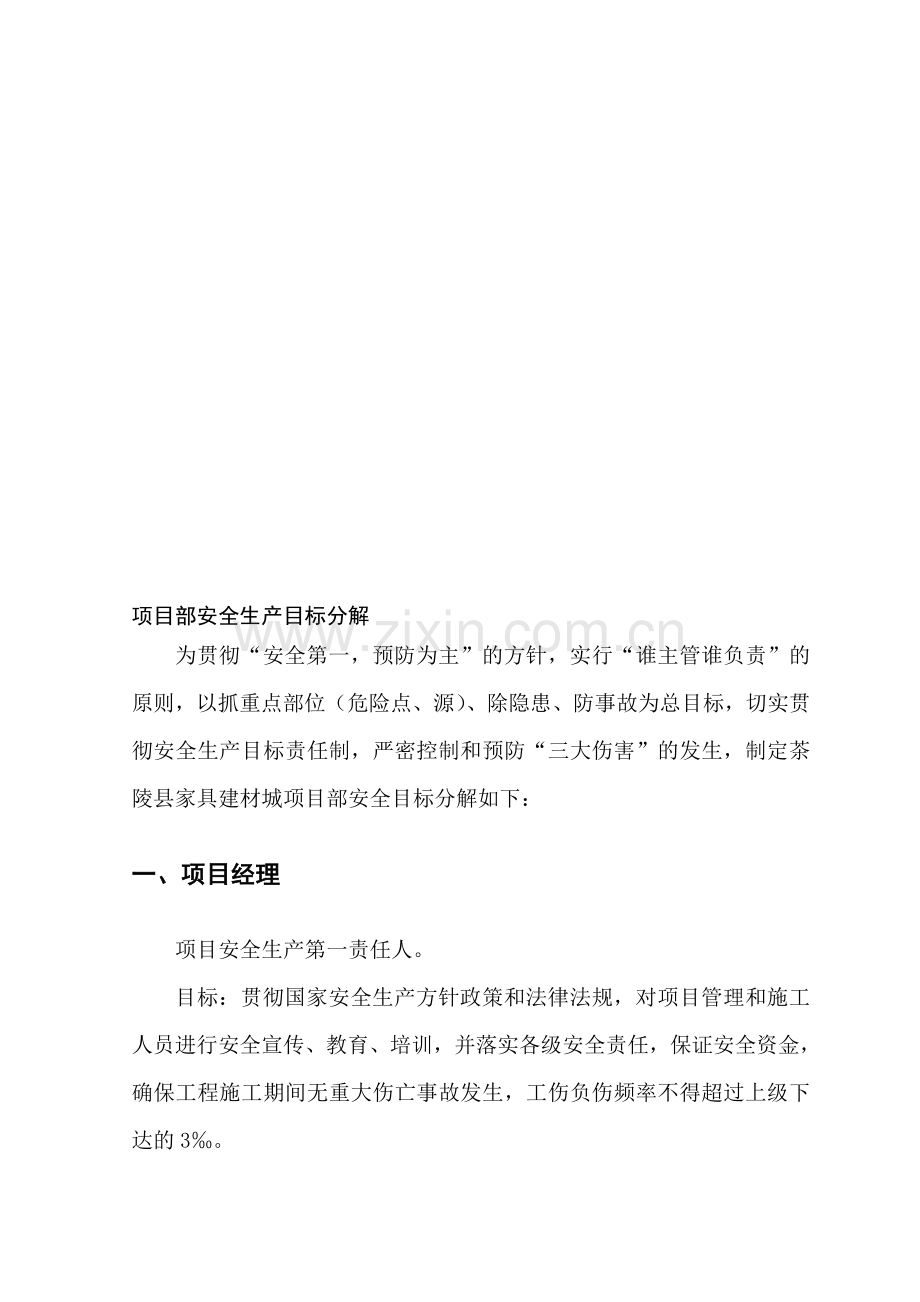 项目部安全生产目标分解

为贯彻“安全第一，预防为主”的方针，实行“谁主管谁负责”的原则，以抓重点部位（危险点、源）、除隐患、防事故为总目标，切实贯彻安全生产目标责任制，严密控制和预防“三大伤害”的发生，制定茶陵县家具建材城项目部安全目标分解如下：

一、项目经理

项目安全生产第一责任人。

目标：贯彻国家安全生产方针政策和法律法规，对项目管理和施工人员进行安全宣传、教育、培训，并落实各级安全责任，保证安全资金，确保工程施工期间无重大伤亡事故发生，工伤负伤频率不得超过上级下达的3‰。

www.zixin.com.cn